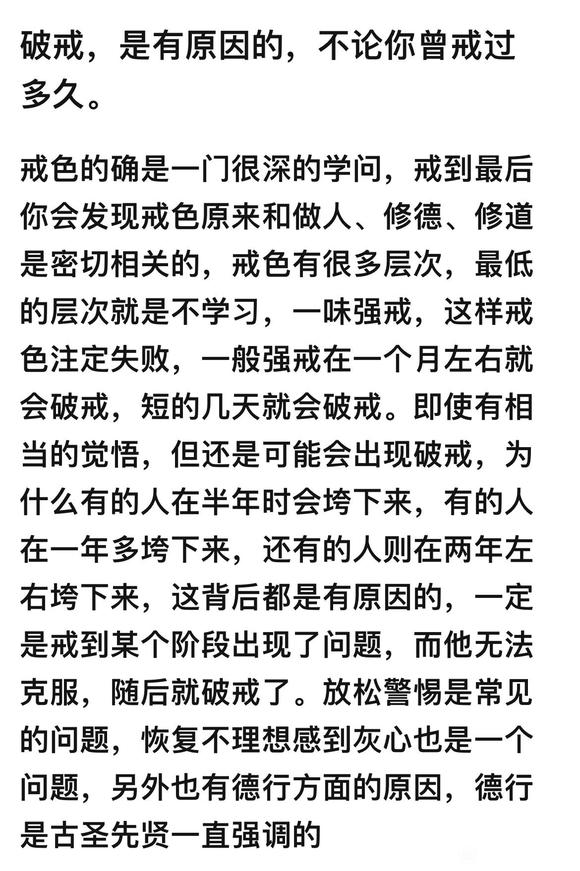 破戒，是有原因的，不论你曾戒过多久。

戒色的确是一门很深的学问，戒到最后你会发现戒色原来和做人、修德、修道是密切相关的，戒色有很多层次，最低的层次就是不学习，一味强戒，这样戒色注定失败，一般强戒在一个月左右就会破戒，短的几天就会破戒。即使有相当的觉悟，但还是可能会出现破戒，为什么有的人在半年时会垮下来，有的人在一年多垮下来，还有的人则在两年左右垮下来，这背后都是有原因的，一定是戒到某个阶段出现了问题，而他无法克服，随后就破戒了。放松警惕是常见的问题，恢复不理想感到灰心也是一个问题，另外也有德行方面的原因，德行是古圣先贤一直强调的